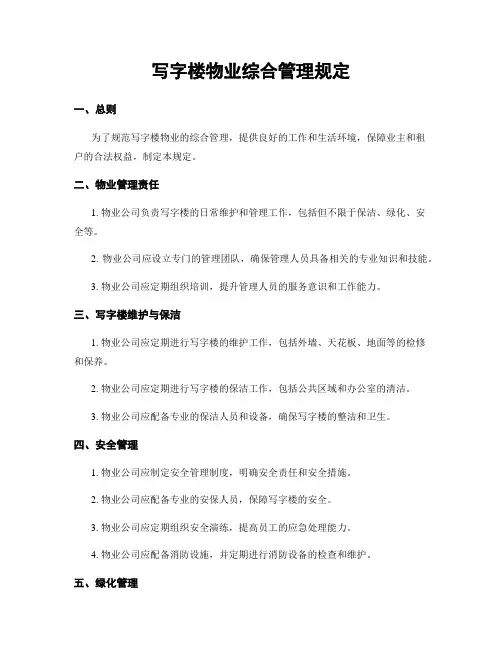 写字楼物业综合管理规定

一、总则

为了规范写字楼物业的综合管理，提供良好的工作和生活环境，保障业主和租户的合法权益，制定本规定。

二、物业管理责任

1. 物业公司负责写字楼的日常维护和管理工作，包括但不限于保洁、绿化、安全等。

2. 物业公司应设立专门的管理团队，确保管理人员具备相关的专业知识和技能。

3. 物业公司应定期组织培训，提升管理人员的服务意识和工作能力。

三、写字楼维护与保洁

1. 物业公司应定期进行写字楼的维护工作，包括外墙、天花板、地面等的检修和保养。

2. 物业公司应定期进行写字楼的保洁工作，包括公共区域和办公室的清洁。

3. 物业公司应配备专业的保洁人员和设备，确保写字楼的整洁和卫生。

四、安全管理

1. 物业公司应制定安全管理制度，明确安全责任和安全措施。

2. 物业公司应配备专业的安保人员，保障写字楼的安全。

3. 物业公司应定期组织安全演练，提高员工的应急处理能力。

4. 物业公司应配备消防设施，并定期进行消防设备的检查和维护。

五、绿化管理